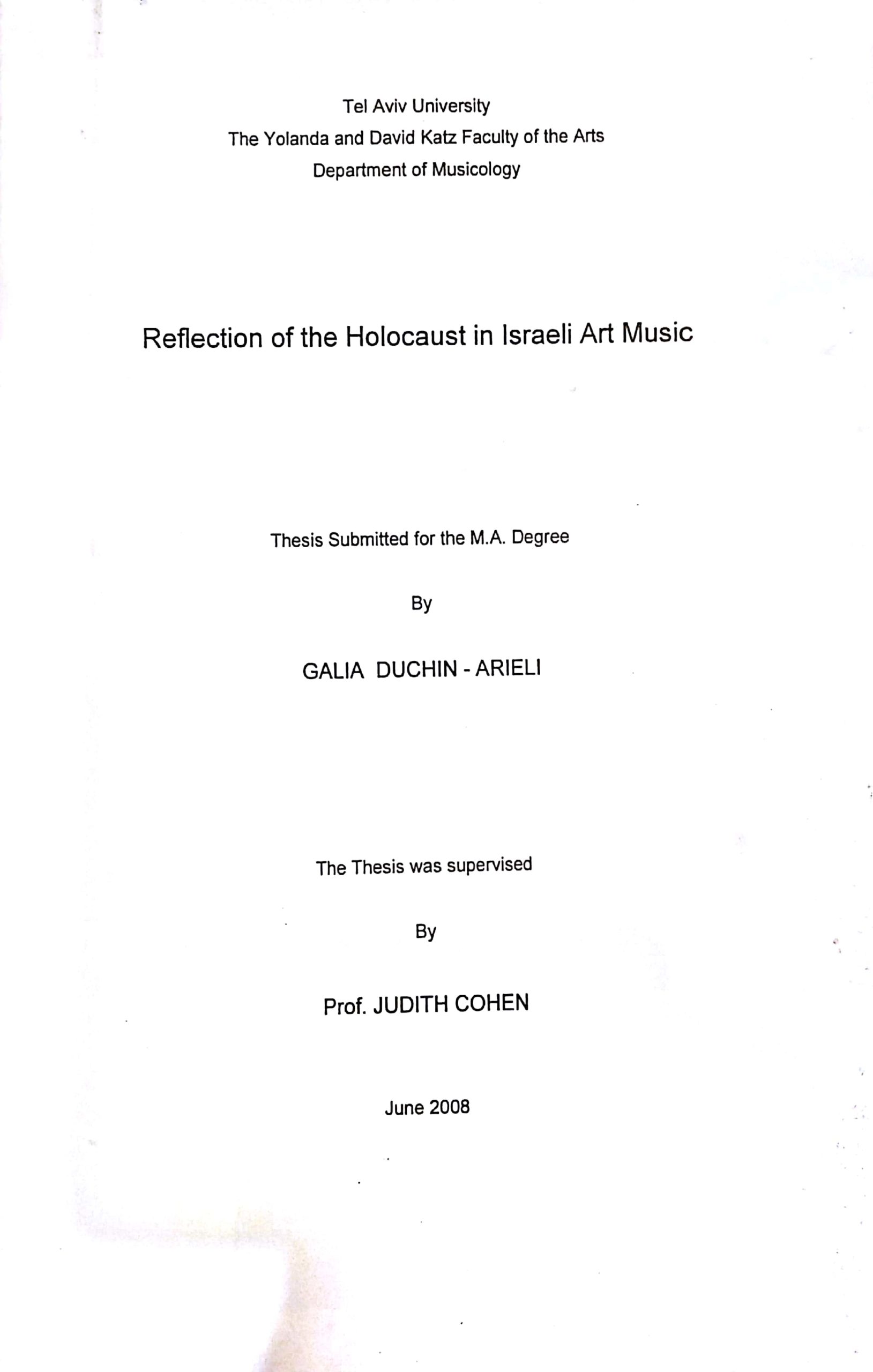 Tel Aviv University
The Yolanda and David Katz Faculty of the Arts
Department of Musicology

Reflection of the Holocaust in Israeli Art Music

Thesis Submitted for the M.A. Degree

By

GALIA DUCHIN - ARIELI

The Thesis was supervised

By

Prof. JUDITH COHEN

June 2008